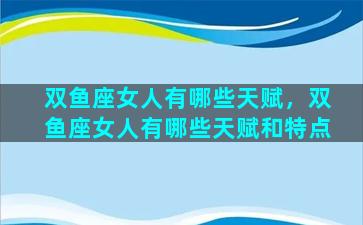 双鱼座女人有哪些天赋，双鱼座女人有哪些天赋和特点